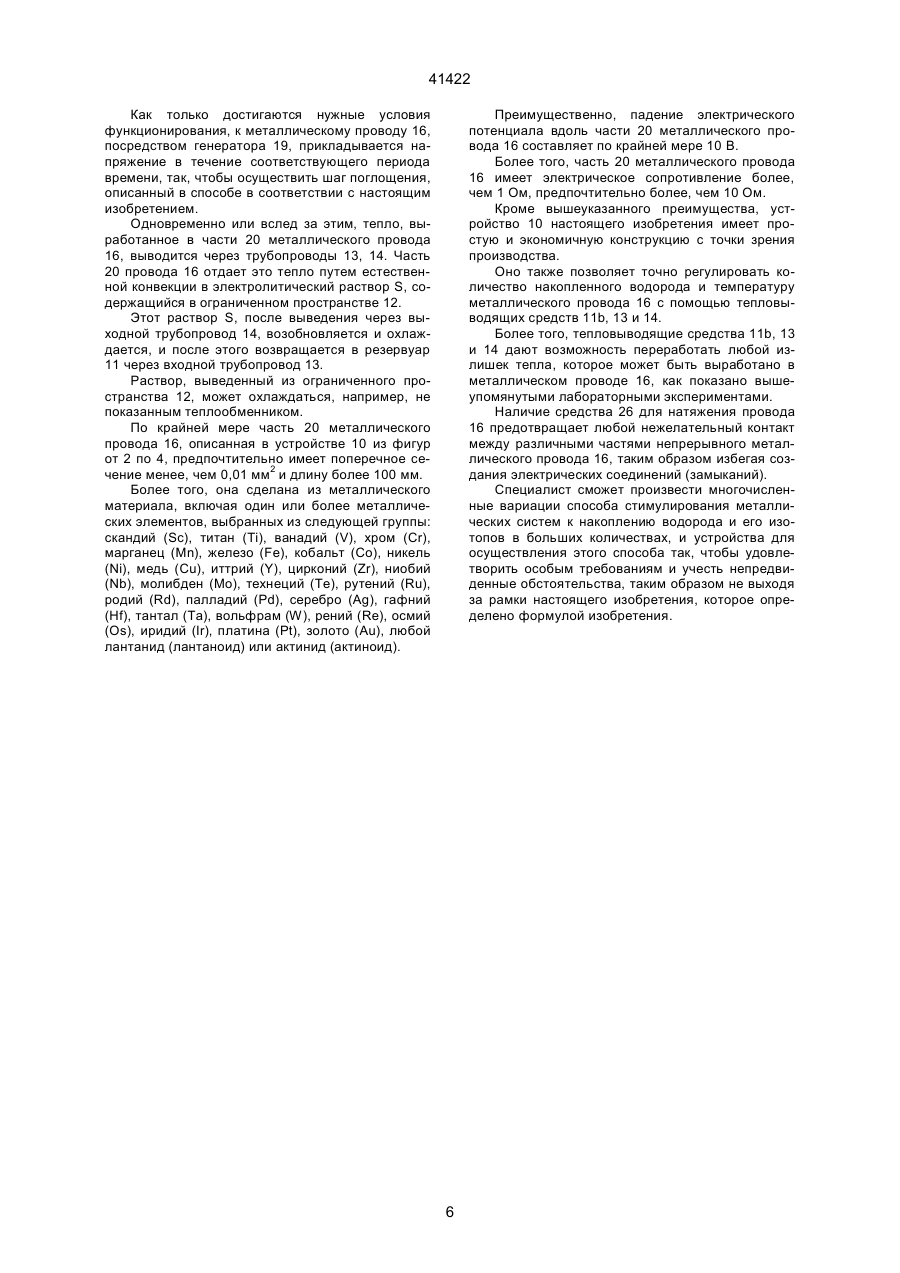 41422

Как только достигаются нужные условия функционирования, к металлическому проводу 16, посредством генератора 19, прикладывается напряжение в течение соответствующего периода времени, так, чтобы осуществить шаг поглощения, описанный в способе в соответствии с настоящим изобретением.

Одновременно или вслед за этим, тепло, выработанное в части 20 металлического провода 16, выводится через трубопроводы 13, 14. Часть 20 провода 16 отдает это тепло путем естественной конвекции в электролитический раствор S, содержащийся в ограниченном пространстве 12.

Этот раствор S, после выведения через выходной трубопровод 14, возобновляется и охлаждается, и после этого возвращается в резервуар 11 через входной трубопровод 13.

Раствор, выведенный из ограниченного пространства 12, может охлаждаться, например, не показанным теплообменником.

По крайней мере часть 20 металлического провода 16, описанная в устройстве 10 из фигур от 2 по 4, предпочтительно имеет поперечное сечение менее, чем 0,01 мм$^2$ и длину более 100 мм.

Более того, она сделана из металлического материала, включая один или более металлических элементов, выбранных из следующей группы: скандий (Sc), титан (Ti), ванадий (V), хром (Cr), марганец (Mn), железо (Fe), кобальт (Co), никель (Ni), медь (Cu), иттрий (Y), цирконий (Zr), ниобий (Nb), молибден (Mo), технеций (Te), рутений (Ru), родий (Rd), палладий (Pd), серебро (Ag), гафний (Hf), тантал (Ta), вольфрам (W), рений (Re), осмий (Os), иридий (Ir), платина (Pt), золото (Au), любой лантанид (лантаноид) или актинид (актиноид).

Преимущественно, падение электрического потенциала вдоль части 20 металлического провода 16 составляет по крайней мере 10 В.

Более того, часть 20 металлического провода 16 имеет электрическое сопротивление более, чем 1 Ом, предпочтительно более, чем 10 Ом.

Кроме вышеуказанного преимущества, устройство 10 настоящего изобретения имеет простую и экономичную конструкцию с точки зрения производства.

Оно также позволяет точно регулировать количество накопленного водорода и температуру металлического провода 16 с помощью тепловыводящих средств 11b, 13 и 14.

Более того, тепловыводящие средства 11b, 13 и 14 дают возможность переработать любой излишек тепла, которое может быть выработано в металлическом проводе 16, как показано вышеупомянутыми лабораторными экспериментами.

Наличие средства 26 для натяжения провода 16 предотвращает любой нежелательный контакт между различными частями непрерывного металлического провода 16, таким образом избегая создания электрических соединений (замыканий).

Специалист сможет произвести многочисленные вариации способа стимулирования металлических систем к накоплению водорода и его изотопов в больших количествах, и устройства для осуществления этого способа так, чтобы удовлетворить особым требованиям и учесть непредвиденные обстоятельства, таким образом не выходя за рамки настоящего изобретения, которое определено формулой изобретения.

6